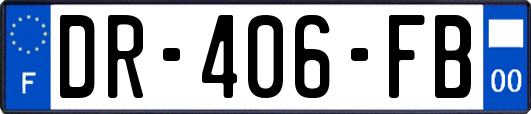 F
DR-406-FB
00